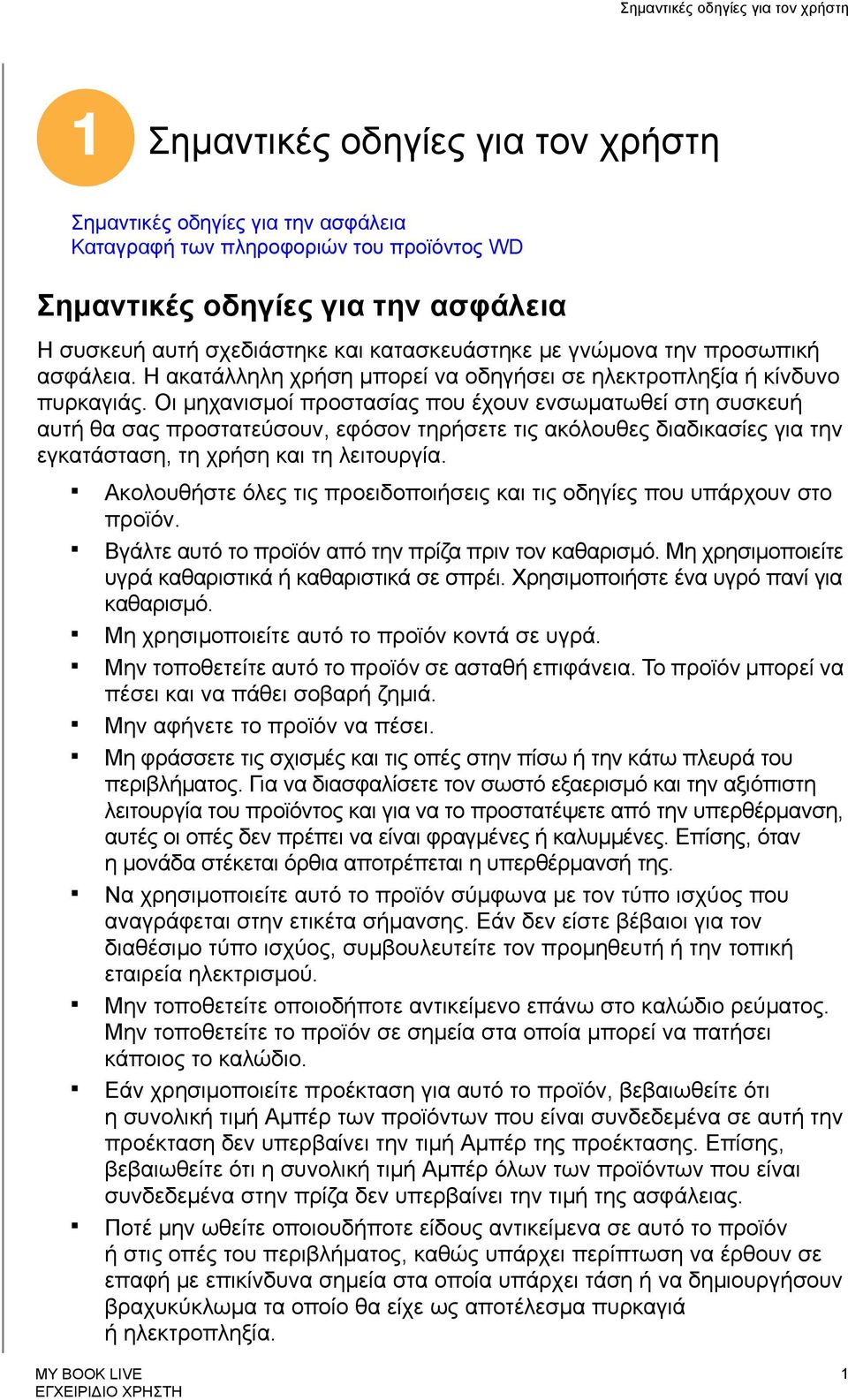 Σημαντικές οδηγίες για τον χρήστη

1 Σημαντικές οδηγίες για τον χρήστη

Σημαντικές οδηγίες για την ασφάλεια
Καταγραφή των πληροφοριών του προϊόντος WD

Σημαντικές οδηγίες για την ασφάλεια

Η συσκευή αυτή σχεδιάστηκε και κατασκευάστηκε με γνώμονα την προσωπική ασφάλεια. Η ακατάλληλη χρήση μπορεί να οδηγήσει σε ηλεκτροπληξία ή κίνδυνο πυρκαγιάς. Οι μηχανισμοί προστασίας που έχουν ενσωματωθεί στη συσκευή αυτή θα σας προστατεύσουν, εφόσον τηρήσετε τις ακόλουθες διαδικασίες για την εγκατάσταση, τη χρήση και τη λειτουργία.

▪ Ακολουθήστε όλες τις προειδοποιήσεις και τις οδηγίες που υπάρχουν στο προϊόν.
▪ Βγάλτε αυτό το προϊόν από την πρίζα πριν τον καθαρισμό. Μη χρησιμοποιείτε υγρά καθαριστικά ή καθαριστικά σε σπρέι. Χρησιμοποιήστε ένα υγρό πανί για καθαρισμό.
▪ Μη χρησιμοποιείτε αυτό το προϊόν κοντά σε υγρά.
▪ Μην τοποθετείτε αυτό το προϊόν σε ασταθή επιφάνεια. Το προϊόν μπορεί να πέσει και να πάθει σοβαρή ζημιά.
▪ Μην αφήνετε το προϊόν να πέσει.
▪ Μη φράσσετε τις σχισμές και τις οπές στην πίσω ή την κάτω πλευρά του περιβλήματος. Για να διασφαλίσετε τον σωστό εξαερισμό και την αξιόπιστη λειτουργία του προϊόντος και για να το προστατέψετε από την υπερθέρμανση, αυτές οι οπές δεν πρέπει να είναι φραγμένες ή καλυμμένες. Επίσης, όταν η μονάδα στέκεται όρθια αποτρέπεται η υπερθέρμανσή της.
▪ Να χρησιμοποιείτε αυτό το προϊόν σύμφωνα με τον τύπο ισχύος που αναγράφεται στην ετικέτα σήμανσης. Εάν δεν είστε βέβαιοι για τον διαθέσιμο τύπο ισχύος, συμβουλευτείτε τον προμηθευτή ή την τοπική εταιρεία ηλεκτρισμού.
▪ Μην τοποθετείτε οποιοδήποτε αντικείμενο επάνω στο καλώδιο ρεύματος. Μην τοποθετείτε το προϊόν σε σημεία στα οποία μπορεί να πατήσει κάποιος το καλώδιο.
▪ Εάν χρησιμοποιείτε προέκταση για αυτό το προϊόν, βεβαιωθείτε ότι η συνολική τιμή Αμπέρ των προϊόντων που είναι συνδεδεμένα σε αυτή την προέκταση δεν υπερβαίνει την τιμή Αμπέρ της προέκτασης. Επίσης, βεβαιωθείτε ότι η συνολική τιμή Αμπέρ όλων των προϊόντων που είναι συνδεδεμένα στην πρίζα δεν υπερβαίνει την τιμή της ασφάλειας.
▪ Ποτέ μην ωθείτε οποιουδήποτε είδους αντικείμενα σε αυτό το προϊόν ή στις οπές του περιβλήματος, καθώς υπάρχει περίπτωση να έρθουν σε επαφή με επικίνδυνα σημεία στα οποία υπάρχει τάση ή να δημιουργήσουν βραχυκύκλωμα τα οποίο θα είχε ως αποτέλεσμα πυρκαγιά ή ηλεκτροπληξία.

MY BOOK LIVE
ΕΓΧΕΙΡΙΔΙΟ ΧΡΗΣΤΗ
1